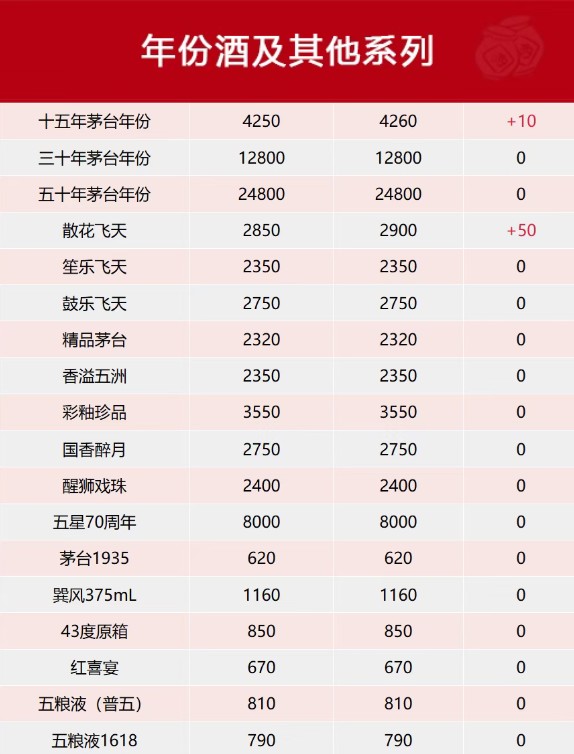 年份酒及其他系列

| 十五年茅台年份 | 4250 | 4260 | +10 |
|---|---|---|---|
| 三十年茅台年份 | 12800 | 12800 | 0 |
| 五十年茅台年份 | 24800 | 24800 | 0 |
| 散花飞天 | 2850 | 2900 | +50 |
| 笙乐飞天 | 2350 | 2350 | 0 |
| 鼓乐飞天 | 2750 | 2750 | 0 |
| 精品茅台 | 2320 | 2320 | 0 |
| 香溢五洲 | 2350 | 2350 | 0 |
| 彩釉珍品 | 3550 | 3550 | 0 |
| 国香醉月 | 2750 | 2750 | 0 |
| 醒狮戏珠 | 2400 | 2400 | 0 |
| 五星70周年 | 8000 | 8000 | 0 |
| 茅台1935 | 620 | 620 | 0 |
| 巽风375mL | 1160 | 1160 | 0 |
| 43度原箱 | 850 | 850 | 0 |
| 红喜宴 | 670 | 670 | 0 |
| 五粮液（普五） | 810 | 810 | 0 |
| 五粮液1618 | 790 | 790 | 0 |